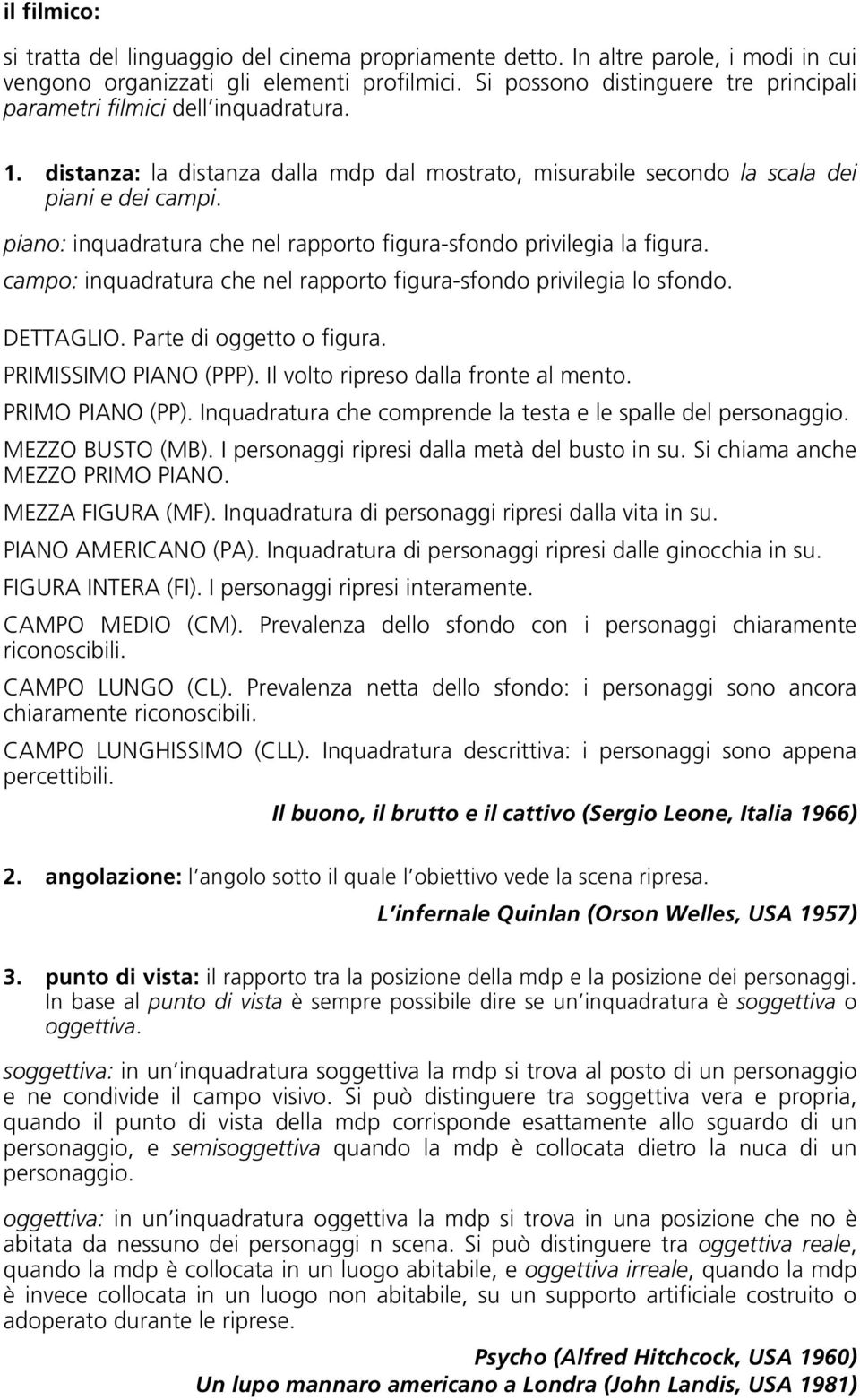 il filmico:

si tratta del linguaggio del cinema propriamente detto. In altre parole, i modi in cui vengono organizzati gli elementi profilmici. Si possono distinguere tre principali parametri filmici dell inquadratura.

1. distanza: la distanza dalla mdp dal mostrato, misurabile secondo la scala dei piani e dei campi.

piano: inquadratura che nel rapporto figura-sfondo privilegia la figura.

campo: inquadratura che nel rapporto figura-sfondo privilegia lo sfondo.

DETTAGLIO. Parte di oggetto o figura.

PRIMISSIMO PIANO (PPP). Il volto ripreso dalla fronte al mento.

PRIMO PIANO (PP). Inquadratura che comprende la testa e le spalle del personaggio.

MEZZO BUSTO (MB). I personaggi ripresi dalla metà del busto in su. Si chiama anche MEZZO PRIMO PIANO.

MEZZA FIGURA (MF). Inquadratura di personaggi ripresi dalla vita in su.

PIANO AMERICANO (PA). Inquadratura di personaggi ripresi dalle ginocchia in su.

FIGURA INTERA (FI). I personaggi ripresi interamente.

CAMPO MEDIO (CM). Prevalenza dello sfondo con i personaggi chiaramente riconoscibili.

CAMPO LUNGO (CL). Prevalenza netta dello sfondo: i personaggi sono ancora chiaramente riconoscibili.

CAMPO LUNGHISSIMO (CLL). Inquadratura descrittiva: i personaggi sono appena percettibili.

Il buono, il brutto e il cattivo (Sergio Leone, Italia 1966)

2. angolazione: l angolo sotto il quale l obiettivo vede la scena ripresa.

L infernale Quinlan (Orson Welles, USA 1957)

3. punto di vista: il rapporto tra la posizione della mdp e la posizione dei personaggi. In base al punto di vista è sempre possibile dire se un inquadratura è soggettiva o oggettiva.

soggettiva: in un inquadratura soggettiva la mdp si trova al posto di un personaggio e ne condivide il campo visivo. Si può distinguere tra soggettiva vera e propria, quando il punto di vista della mdp corrisponde esattamente allo sguardo di un personaggio, e semisoggettiva quando la mdp è collocata dietro la nuca di un personaggio.

oggettiva: in un inquadratura oggettiva la mdp si trova in una posizione che no è abitata da nessuno dei personaggi n scena. Si può distinguere tra oggettiva reale, quando la mdp è collocata in un luogo abitabile, e oggettiva irreale, quando la mdp è invece collocata in un luogo non abitabile, su un supporto artificiale costruito o adoperato durante le riprese.

Psycho (Alfred Hitchcock, USA 1960)
Un lupo mannaro americano a Londra (John Landis, USA 1981)